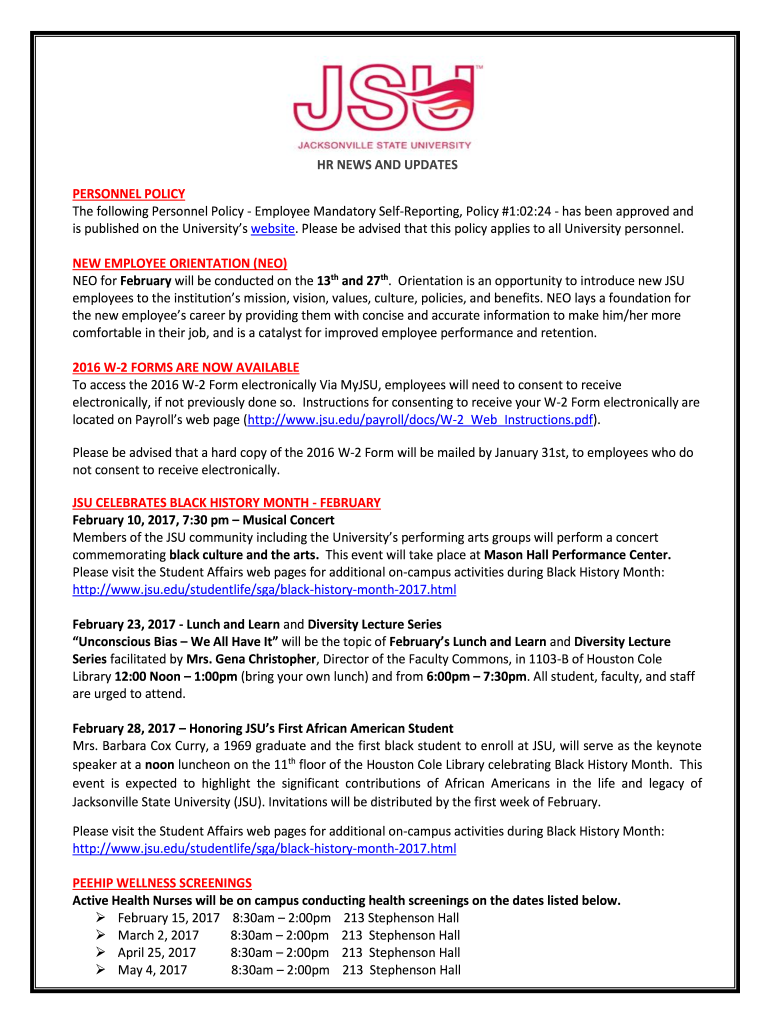 JSU™
JACKSONVILLE STATE UNIVERSITY

HR NEWS AND UPDATES

PERSONNEL POLICY
The following Personnel Policy - Employee Mandatory Self-Reporting, Policy #1:02:24 - has been approved and is published on the University's website. Please be advised that this policy applies to all University personnel.

NEW EMPLOYEE ORIENTATION (NEO)
NEO for February will be conducted on the $13^{th}$ and $27^{th}$. Orientation is an opportunity to introduce new JSU employees to the institution's mission, vision, values, culture, policies, and benefits. NEO lays a foundation for the new employee's career by providing them with concise and accurate information to make him/her more comfortable in their job, and is a catalyst for improved employee performance and retention.

2016 W-2 FORMS ARE NOW AVAILABLE
To access the 2016 W-2 Form electronically Via MyJSU, employees will need to consent to receive electronically, if not previously done so. Instructions for consenting to receive your W-2 Form electronically are located on Payroll's web page (http://www.jsu.edu/payroll/docs/W-2_Web_Instructions.pdf).

Please be advised that a hard copy of the 2016 W-2 Form will be mailed by January 31st, to employees who do not consent to receive electronically.

JSU CELEBRATES BLACK HISTORY MONTH - FEBRUARY
February 10, 2017, 7:30 pm – Musical Concert
Members of the JSU community including the University's performing arts groups will perform a concert commemorating black culture and the arts. This event will take place at Mason Hall Performance Center. Please visit the Student Affairs web pages for additional on-campus activities during Black History Month: http://www.jsu.edu/studentlife/sga/black-history-month-2017.html

February 23, 2017 - Lunch and Learn and Diversity Lecture Series
"Unconscious Bias – We All Have It" will be the topic of February's Lunch and Learn and Diversity Lecture Series facilitated by Mrs. Gena Christopher, Director of the Faculty Commons, in 1103-B of Houston Cole Library 12:00 Noon – 1:00pm (bring your own lunch) and from 6:00pm – 7:30pm. All student, faculty, and staff are urged to attend.

February 28, 2017 – Honoring JSU's First African American Student
Mrs. Barbara Cox Curry, a 1969 graduate and the first black student to enroll at JSU, will serve as the keynote speaker at a noon luncheon on the $11^{th}$ floor of the Houston Cole Library celebrating Black History Month. This event is expected to highlight the significant contributions of African Americans in the life and legacy of Jacksonville State University (JSU). Invitations will be distributed by the first week of February.

Please visit the Student Affairs web pages for additional on-campus activities during Black History Month: http://www.jsu.edu/studentlife/sga/black-history-month-2017.html

PEEHIP WELLNESS SCREENINGS
Active Health Nurses will be on campus conducting health screenings on the dates listed below.
➢ February 15, 2017 8:30am – 2:00pm 213 Stephenson Hall
➢ March 2, 2017 8:30am – 2:00pm 213 Stephenson Hall
➢ April 25, 2017 8:30am – 2:00pm 213 Stephenson Hall
➢ May 4, 2017 8:30am – 2:00pm 213 Stephenson Hall